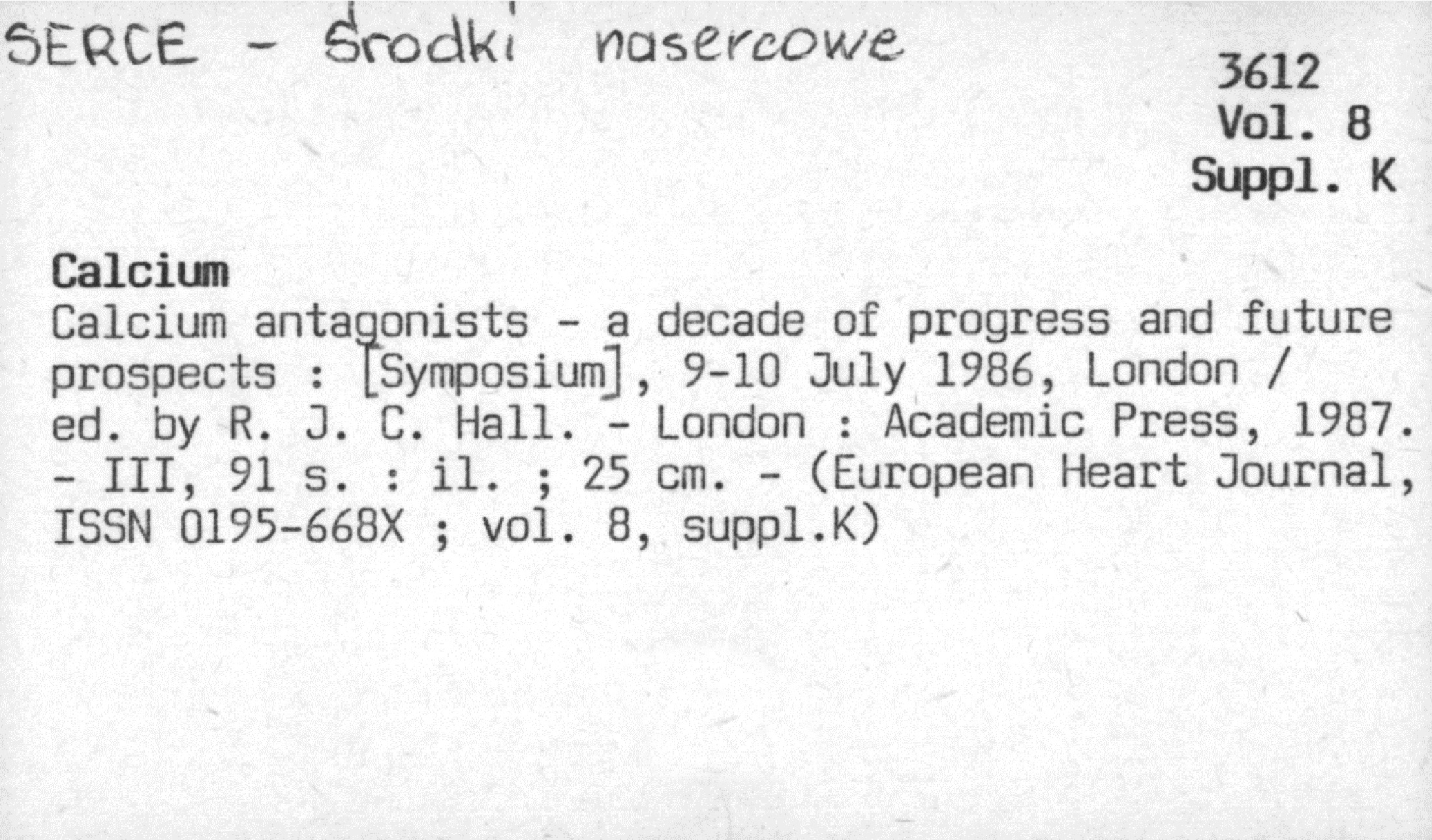 SERCE - Środki nasercowe

3612
Vol. 8
Suppl. K

Calcium

Calcium antagonists - a decade of progress and future prospects : [Symposium], 9-10 July 1986, London / ed. by R. J. C. Hall. - London : Academic Press, 1987. - III, 91 s. : il. ; 25 cm. - (European Heart Journal, ISSN 0195-668X ; vol. 8, suppl.K)